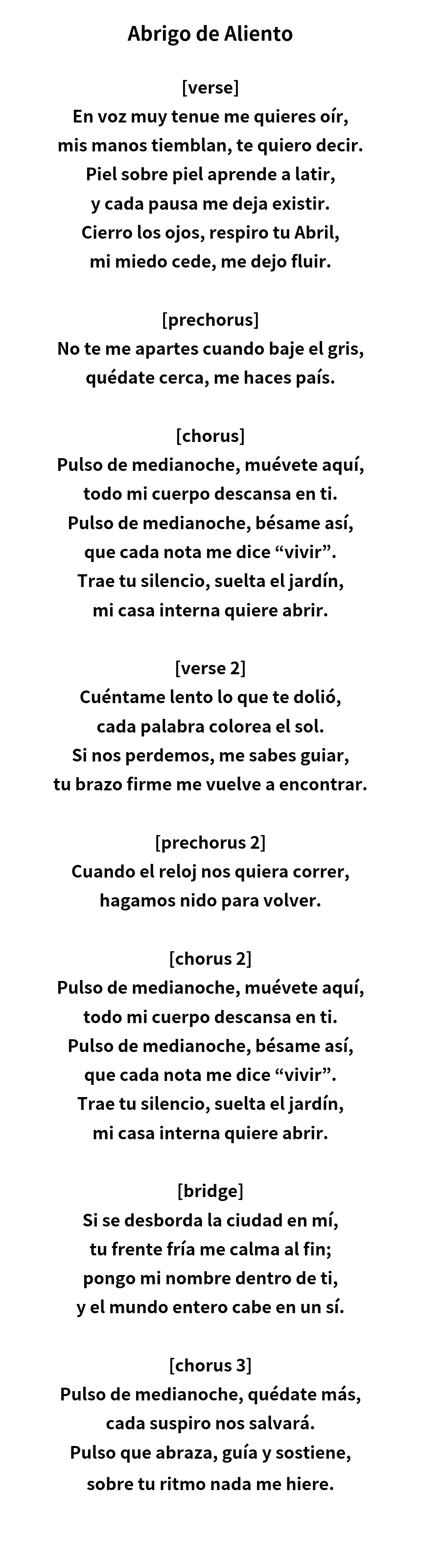 Abrigo de Aliento

[verse]
En voz muy tenue me quieres oír,
mis manos tiemblan, te quiero decir.
Piel sobre piel aprende a latir,
y cada pausa me deja existir.
Cierro los ojos, respiro tu Abril,
mi miedo cede, me dejo fluir.

[prechorus]
No te me apartes cuando baje el gris,
quédate cerca, me haces país.

[chorus]
Pulso de medianoche, muévete aquí,
todo mi cuerpo descansa en ti.
Pulso de medianoche, bésame así,
que cada nota me dice “vivir”.
Trae tu silencio, suelta el jardín,
mi casa interna quiere abrir.

[verse 2]
Cuéntame lento lo que te dolió,
cada palabra colorea el sol.
Si nos perdemos, me sabes guiar,
tu brazo firme me vuelve a encontrar.

[prechorus 2]
Cuando el reloj nos quiera correr,
hagamos nido para volver.

[chorus 2]
Pulso de medianoche, muévete aquí,
todo mi cuerpo descansa en ti.
Pulso de medianoche, bésame así,
que cada nota me dice “vivir”.
Trae tu silencio, suelta el jardín,
mi casa interna quiere abrir.

[bridge]
Si se desborda la ciudad en mí,
tu frente fría me calma al fin;
pongo mi nombre dentro de ti,
y el mundo entero cabe en un sí.

[chorus 3]
Pulso de medianoche, quédate más,
cada suspiro nos salvará.
Pulso que abraza, guía y sostiene,
sobre tu ritmo nada me hiere.